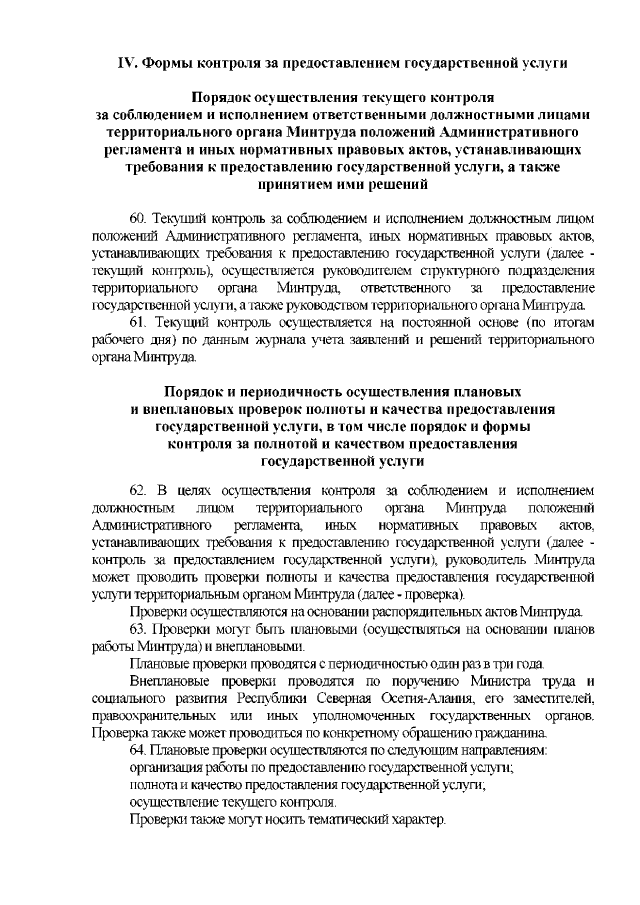 IV. Формы контроля за предоставлением государственной услуги

Порядок осуществления текущего контроля
за соблюдением и исполнением ответственными должностными лицами территориального органа Минтруда положений Административного регламента и иных нормативных правовых актов, устанавливающих требования к предоставлению государственной услуги, а также принятием ими решений

60. Текущий контроль за соблюдением и исполнением должностным лицом положений Административного регламента, иных нормативных правовых актов, устанавливающих требования к предоставлению государственной услуги (далее - текущий контроль), осуществляется руководителем структурного подразделения территориального органа Минтруда, ответственного за предоставление государственной услуги, а также руководством территориального органа Минтруда.

61. Текущий контроль осуществляется на постоянной основе (по итогам рабочего дня) по данным журнала учета заявлений и решений территориального органа Минтруда.

Порядок и периодичность осуществления плановых
и внеплановых проверок полноты и качества предоставления государственной услуги, в том числе порядок и формы контроля за полнотой и качеством предоставления государственной услуги

62. В целях осуществления контроля за соблюдением и исполнением должностным лицом территориального органа Минтруда положений Административного регламента, иных нормативных правовых актов, устанавливающих требования к предоставлению государственной услуги (далее - контроль за предоставлением государственной услуги), руководитель Минтруда может проводить проверки полноты и качества предоставления государственной услуги территориальным органом Минтруда (далее - проверка).

Проверки осуществляются на основании распорядительных актов Минтруда.

63. Проверки могут быть плановыми (осуществляться на основании планов работы Минтруда) и внеплановыми.

Плановые проверки проводятся с периодичностью один раз в три года.

Внеплановые проверки проводятся по поручению Министра труда и социального развития Республики Северная Осетия-Алания, его заместителей, правоохранительных или иных уполномоченных государственных органов. Проверка также может проводиться по конкретному обращению гражданина.

64. Плановые проверки осуществляются по следующим направлениям:

организация работы по предоставлению государственной услуги;

полнота и качество предоставления государственной услуги;

осуществление текущего контроля.

Проверки также могут носить тематический характер.